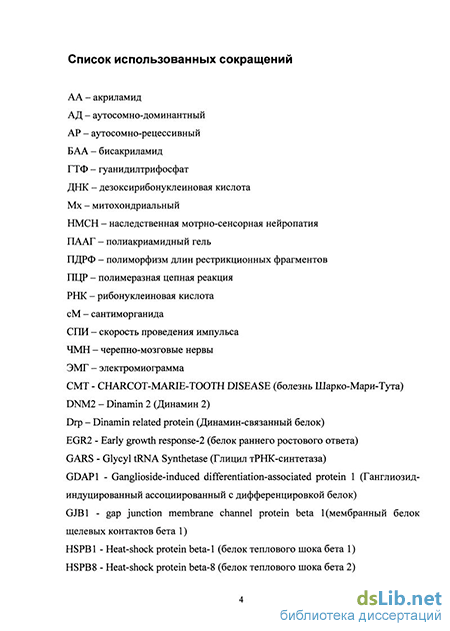 Список использованных сокращений

АА – акриламид
АД – аутосомно-доминантный
АР – аутосомно-рецессивный
БАА – бисакриламид
ГТФ – гуанидилтрифосфат
ДНК – дезоксирибонуклеиновая кислота
Мх – митохондриальный
НМСН – наследственная мотрно-сенсорная нейропатия
ПААГ – полиакриамидный гель
ПДРФ – полиморфизм длин рестрикционных фрагментов
ПЦР – полимеразная цепная реакция
РНК – рибонуклеиновая кислота
сМ – сантиморганида
СПИ – скорость проведения импульса
ЧМН – черепно-мозговые нервы
ЭМГ – электромиограмма
CMT - CHARCOT-MARIE-TOOTH DISEASE (болезнь Шарко-Мари-Тута)
DNM2 – Dinamin 2 (Динамин 2)
Drp – Dinamin related protein (Динамин-связанный белок)
EGR2 - Early growth response-2 (белок раннего ростового ответа)
GARS - Glycyl tRNA Synthetase (Глицил тРНК-синтетаза)
GDAP1 - Ganglioside-induced differentiation-associated protein 1 (Ганглиозид-индуцированный ассоциированный с дифференцировкой белок)
GJB1 - gap junction membrane channel protein beta 1(мембранный белок щелевых контактов бета 1)
HSPB1 - Heat-shock protein beta-1 (белок теплового шока бета 1)
HSPB8 - Heat-shock protein beta-8 (белок теплового шока бета 2)

4

dsLib.net
библиотека диссертаций